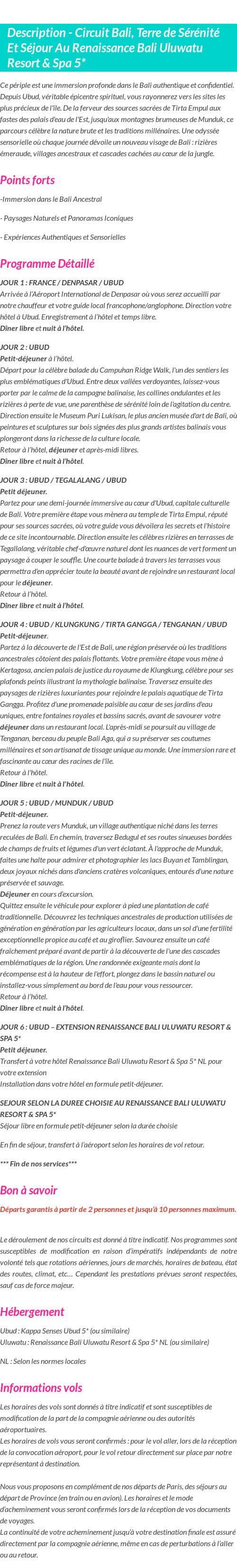 Description - Circuit Bali, Terre de Sérénité Et Séjour Au Renaissance Bali Uluwatu Resort & Spa 5*

Ce périple est une immersion profonde dans le Bali authentique et confidentiel. Depuis Ubud, véritable épicentre spirituel, vous rayonnerez vers les sites les plus précieux de l'île. De la ferveur des sources sacrées de Tirta Empul aux fastes des palais d'eau de l'Est, jusqu'aux montagnes brumeuses de Munduk, ce parcours célèbre la nature brute et les traditions millénaires. Une odyssée sensorielle où chaque journée dévoile un nouveau visage de Bali : rizières émeraude, villages ancestraux et cascades cachées au cœur de la jungle.

Points forts

-Immersion dans le Bali Ancestral

- Paysages Naturels et Panoramas Iconiques

- Expériences Authentiques et Sensorielles

Programme Détaillé

JOUR 1 : FRANCE / DENPASAR / UBUD
Arrivée à l'Aéroport International de Denpasar où vous serez accueilli par notre chauffeur et votre guide local francophone/anglophone. Direction votre hôtel à Ubud. Enregistrement à l'hôtel et temps libre.
Dîner libre et nuit à l'hôtel.

JOUR 2 : UBUD
Petit-déjeuner à l'hôtel.
Départ pour la célèbre balade du Campuhan Ridge Walk, l'un des sentiers les plus emblématiques d'Ubud. Entre deux vallées verdoyantes, laissez-vous porter par le calme de la campagne balinaise, les collines ondulantes et les rizières à perte de vue, une parenthèse de sérénité loin de l'agitation du centre. Direction ensuite le Museum Puri Lukisan, le plus ancien musée d'art de Bali, où peintures et sculptures sur bois signées des plus grands artistes balinais vous plongeront dans la richesse de la culture locale.
Retour à l'hôtel, déjeuner et après-midi libres.
Dîner libre et nuit à l'hôtel.

JOUR 3 : UBUD / TEGALALANG / UBUD
Petit déjeuner.
Partez pour une demi-journée immersive au cœur d'Ubud, capitale culturelle de Bali. Votre première étape vous mènera au temple de Tirta Empul, réputé pour ses sources sacrées, où votre guide vous dévoilera les secrets et l'histoire de ce site incontournable. Direction ensuite les célèbres rizières en terrasses de Tegallalang, véritable chef-d'œuvre naturel dont les nuances de vert forment un paysage à couper le souffle. Une courte balade à travers les terrasses vous permettra d'en apprécier toute la beauté avant de rejoindre un restaurant local pour le déjeuner.
Retour à l'hôtel.
Dîner libre et nuit à l'hôtel.

JOUR 4 : UBUD / KLUNGKUNG / TIRTA GANGGA / TENGANAN / UBUD
Petit-déjeuner.
Partez à la découverte de l'Est de Bali, une région préservée où les traditions ancestrales côtoient des palais flottants. Votre première étape vous mène à Kertagosa, ancien palais de justice du royaume de Klungkung, célèbre pour ses plafonds peints illustrant la mythologie balinaise. Traversez ensuite des paysages de rizières luxuriantes pour rejoindre le palais aquatique de Tirta Gangga. Profitez d'une promenade paisible au cœur de ses jardins d'eau uniques, entre fontaines royales et bassins sacrés, avant de savourer votre déjeuner dans un restaurant local. L'après-midi se poursuit au village de Tenganan, berceau du peuple Bali Aga, qui a su préserver ses coutumes millénaires et son artisanat de tissage unique au monde. Une immersion rare et fascinante au cœur des racines de l'île.
Retour à l'hôtel.
Dîner libre et nuit à l'hôtel.

JOUR 5 : UBUD / MUNDUK / UBUD
Petit-déjeuner.
Prenez la route vers Munduk, un village authentique niché dans les terres reculées de Bali. En chemin, traversez Bedugul et ses routes sinueuses bordées de champs de fruits et légumes d'un vert éclatant. À l'approche de Munduk, faites une halte pour admirer et photographier les lacs Buyan et Tamblingan, deux joyaux nichés dans d'anciens cratères volcaniques, entourés d'une nature préservée et sauvage.
Déjeuner en cours d'excursion.
Quittez ensuite le véhicule pour explorer à pied une plantation de café traditionnelle. Découvrez les techniques ancestrales de production utilisées de génération en génération par les agriculteurs locaux, dans un sol d'une fertilité exceptionnelle propice au café et au giroflier. Savourez ensuite un café fraîchement préparé avant de partir à la découverte de l'une des cascades emblématiques de la région. Une randonnée exigeante mais dont la récompense est à la hauteur de l'effort, plongez dans le bassin naturel ou installez-vous simplement au bord de l'eau pour vous ressourcer.
Retour à l'hôtel.
Dîner libre et nuit à l'hôtel.

JOUR 6 : UBUD – EXTENSION RENAISSANCE BALI ULUWATU RESORT & SPA 5*
Petit déjeuner.
Transfert à votre hôtel Renaissance Bali Uluwatu Resort & Spa 5* NL pour votre extension
Installation dans votre hôtel en formule petit-déjeuner.

SEJOUR SELON LA DUREE CHOISIE AU RENAISSANCE BALI ULUWATU RESORT & SPA 5*
Séjour libre en formule petit-déjeuner selon la durée choisie

En fin de séjour, transfert à l'aéroport selon les horaires de vol retour.

*** Fin de nos services***

Bon à savoir

Départs garantis à partir de 2 personnes et jusqu'à 10 personnes maximum.

Le déroulement de nos circuits est donné à titre indicatif. Nos programmes sont susceptibles de modification en raison d'impératifs indépendants de notre volonté tels que rotations aériennes, jours de marchés, horaires de bateau, état des routes, climat, etc… Cependant les prestations prévues seront respectées, sauf cas de force majeur.

Hébergement

Ubud : Kappa Senses Ubud 5* (ou similaire)
Uluwatu : Renaissance Bali Uluwatu Resort & Spa 5* NL (ou similaire)

NL : Selon les normes locales

Informations vols

Les horaires des vols sont donnés à titre indicatif et sont susceptibles de modification de la part de la compagnie aérienne ou des autorités aéroportuaires.
Les horaires de vols vous seront confirmés : pour le vol aller, lors de la réception de la convocation aéroport, pour le vol retour directement sur place par notre représentant à destination.

Nous vous proposons en complément de nos départs de Paris, des séjours au départ de Province (en train ou en avion). Les horaires et le mode d'acheminement vous seront confirmés lors de la réception de vos documents de voyages.
La continuité de votre acheminement jusqu'à votre destination finale est assuré directement par la compagnie aérienne, même en cas de perturbations à l'aller ou au retour.